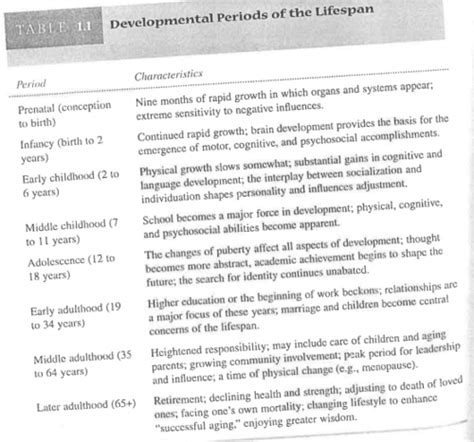 TABLE 1.1 Developmental Periods of the Lifespan

| Period | Characteristics |
|---|---|
| Prenatal (conception to birth) | Nine months of rapid growth in which organs and systems appear; extreme sensitivity to negative influences. |
| Infancy (birth to 2 years) | Continued rapid growth; brain development provides the basis for the emergence of motor, cognitive, and psychosocial accomplishments. |
| Early childhood (2 to 6 years) | Physical growth slows somewhat; substantial gains in cognitive and language development; the interplay between socialization and individuation shapes personality and influences adjustment. |
| Middle childhood (7 to 11 years) | School becomes a major force in development; physical, cognitive, and psychosocial abilities become apparent. |
| Adolescence (12 to 18 years) | The changes of puberty affect all aspects of development; thought becomes more abstract, academic achievement begins to shape the future; the search for identity continues unabated. |
| Early adulthood (19 to 34 years) | Higher education or the beginning of work beckons; relationships are a major focus of these years; marriage and children become central concerns of the lifespan. |
| Middle adulthood (35 to 64 years) | Heightened responsibility; may include care of children and aging parents; growing community involvement; peak period for leadership and influence; a time of physical change (e.g., menopause). |
| Later adulthood (65+) | Retirement; declining health and strength; adjusting to death of loved ones; facing one's own mortality; changing lifestyle to enhance "successful aging," enjoying greater wisdom. |